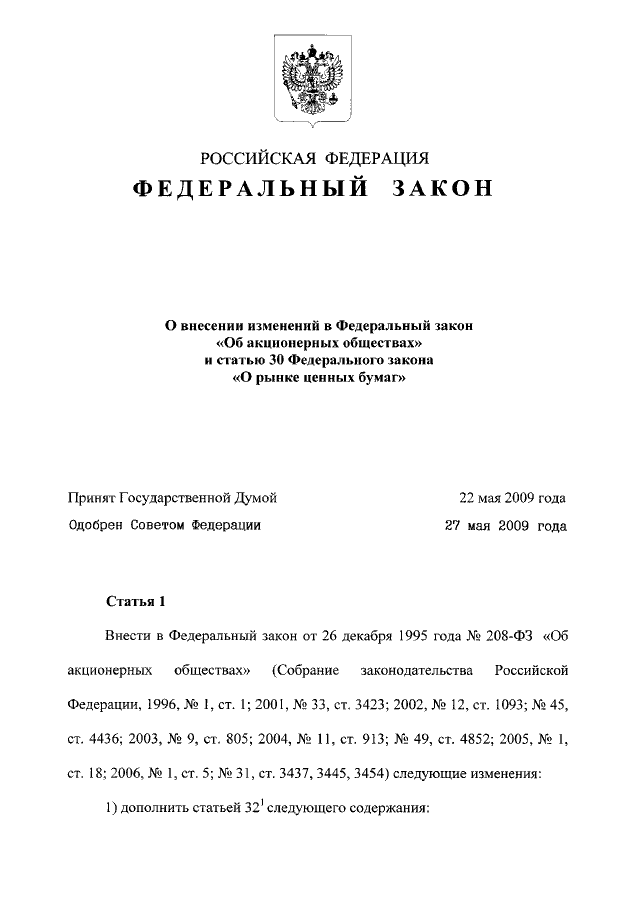 РОССИЙСКАЯ ФЕДЕРАЦИЯ

ФЕДЕРАЛЬНЫЙ ЗАКОН

О внесении изменений в Федеральный закон «Об акционерных обществах» и статью 30 Федерального закона «О рынке ценных бумаг»

Принят Государственной Думой 22 мая 2009 года

Одобрен Советом Федерации 27 мая 2009 года

Статья 1

Внести в Федеральный закон от 26 декабря 1995 года № 208-ФЗ «Об акционерных обществах» (Собрание законодательства Российской Федерации, 1996, № 1, ст. 1; 2001, № 33, ст. 3423; 2002, № 12, ст. 1093; № 45, ст. 4436; 2003, № 9, ст. 805; 2004, № 11, ст. 913; № 49, ст. 4852; 2005, № 1, ст. 18; 2006, № 1, ст. 5; № 31, ст. 3437, 3445, 3454) следующие изменения:

1) дополнить статьей $32^1$ следующего содержания: